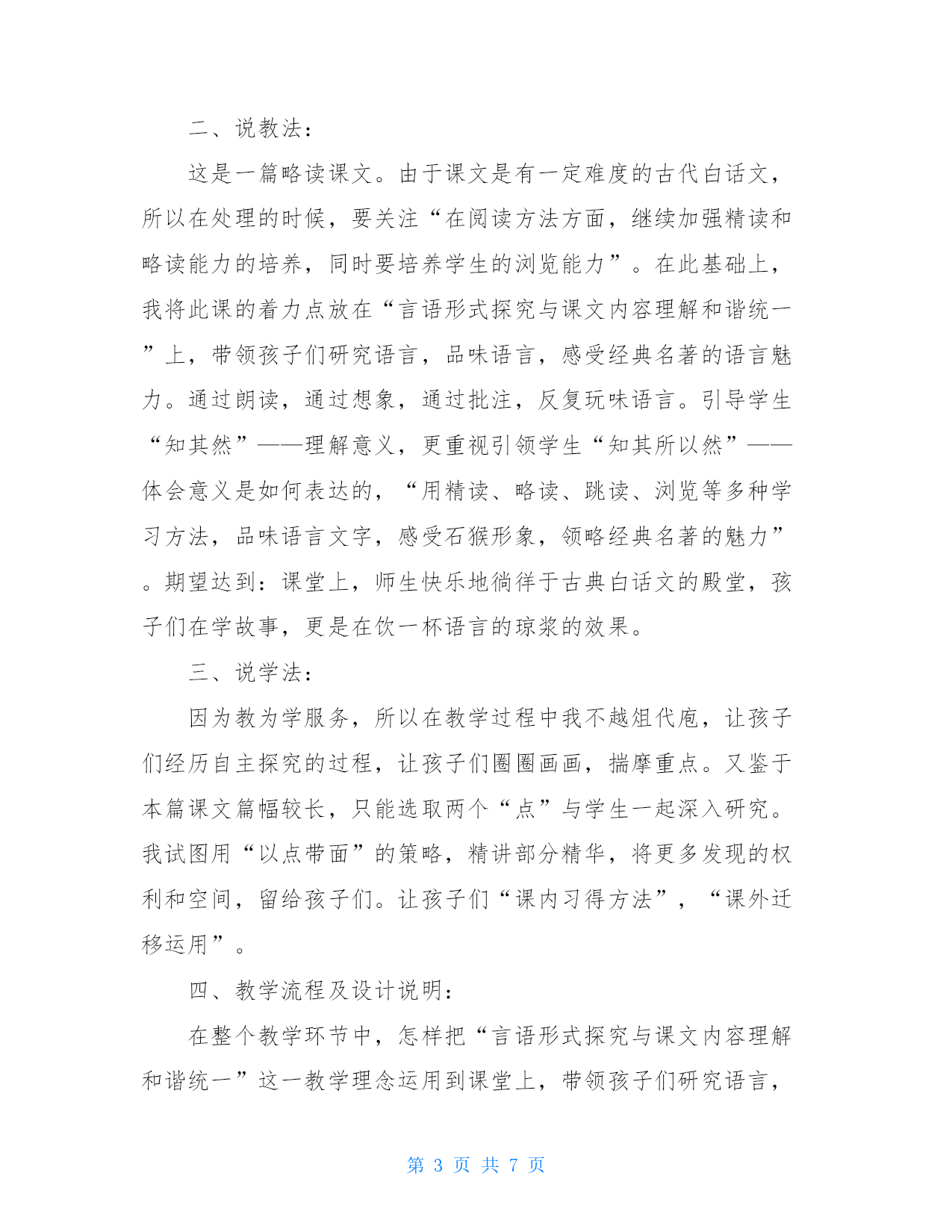 二、说教法：

这是一篇略读课文。由于课文是有一定难度的古代白话文，所以在处理的时候，要关注“在阅读方法方面，继续加强精读和略读能力的培养，同时要培养学生的浏览能力”。在此基础上，我将此课的着力点放在“言语形式探究与课文内容理解和谐统一”上，带领孩子们研究语言，品味语言，感受经典名著的语言魅力。通过朗读，通过想象，通过批注，反复玩味语言。引导学生“知其然”——理解意义，更重视引领学生“知其所以然”——体会意义是如何表达的，“用精读、略读、跳读、浏览等多种学习方法，品味语言文字，感受石猴形象，领略经典名著的魅力”。期望达到：课堂上，师生快乐地徜徉于古典白话文的殿堂，孩子们在学故事，更是在饮一杯语言的琼浆的效果。

三、说学法：

因为教为学服务，所以在教学过程中我不越俎代庖，让孩子们经历自主探究的过程，让孩子们圈圈画画，揣摩重点。又鉴于本篇课文篇幅较长，只能选取两个“点”与学生一起深入研究。我试图用“以点带面”的策略，精讲部分精华，将更多发现的权利和空间，留给孩子们。让孩子们“课内习得方法”，“课外迁移运用”。

四、教学流程及设计说明：

在整个教学环节中，怎样把“言语形式探究与课文内容理解和谐统一”这一教学理念运用到课堂上，带领孩子们研究语言，

第 3 页 共 7 页